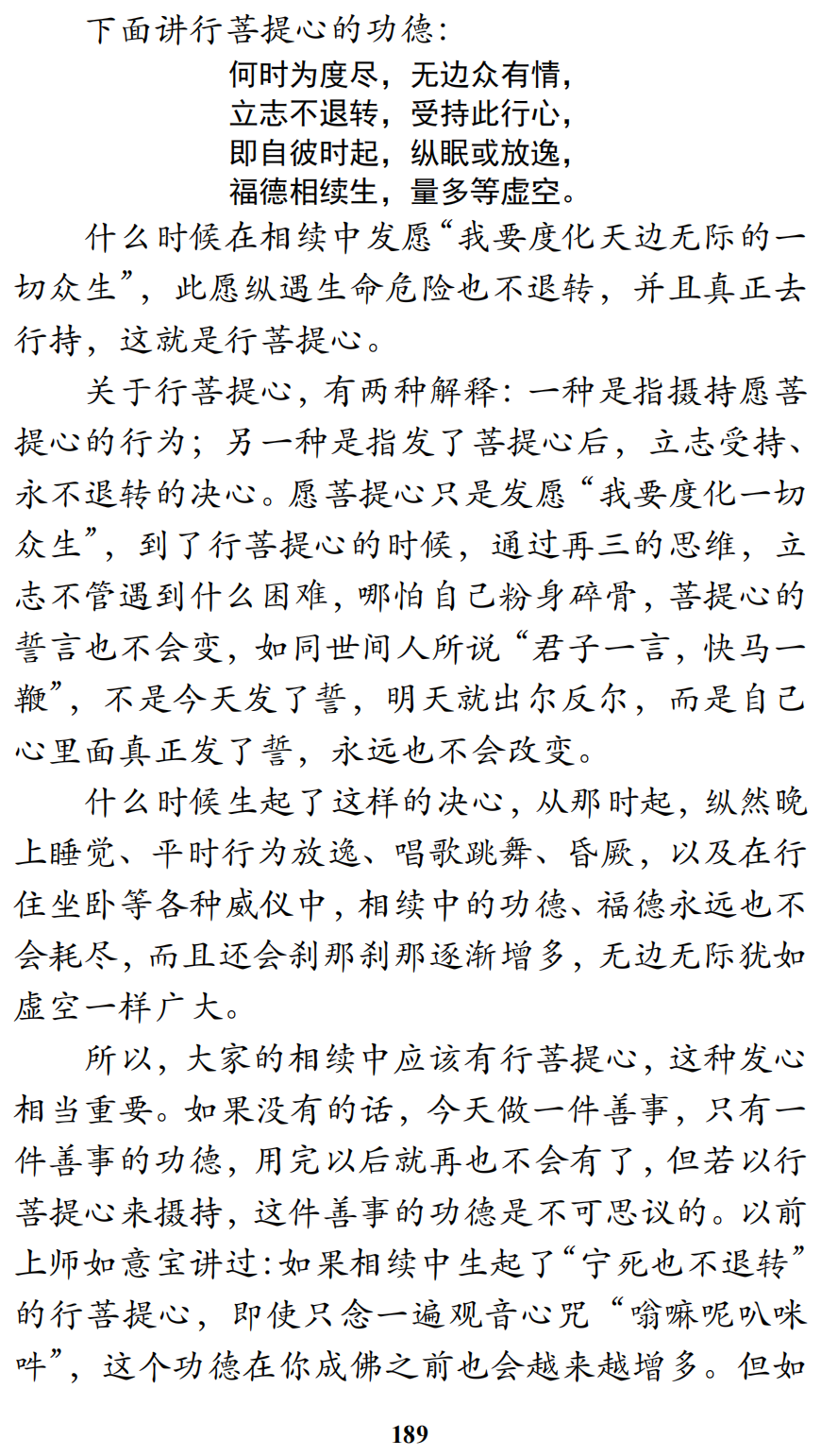 下面讲行菩提心的功德：

何时为度尽，无边众有情，
立志不退转，受持此行心，
即自彼时起，纵眠或放逸，
福德相续生，量多等虚空。

什么时候在相续中发愿“我要度化天边无际的一切众生”，此愿纵遇生命危险也不退转，并且真正去行持，这就是行菩提心。

关于行菩提心，有两种解释：一种是指摄持愿菩提心的行为；另一种是指发了菩提心后，立志受持、永不退转的决心。愿菩提心只是发愿“我要度化一切众生”，到了行菩提心的时候，通过再三的思维，立志不管遇到什么困难，哪怕自己粉身碎骨，菩提心的誓言也不会变，如同世间人所说“君子一言，快马一鞭”，不是今天发了誓，明天就出尔反尔，而是自己心里面真正发了誓，永远也不会改变。

什么时候生起了这样的决心，从那时起，纵然晚上睡觉、平时行为放逸、唱歌跳舞、昏厥，以及在行住坐卧等各种威仪中，相续中的功德、福德永远也不会耗尽，而且还会刹那刹那逐渐增多，无边无际犹如虚空一样广大。

所以，大家的相续中应该有行菩提心，这种发心相当重要。如果没有的话，今天做一件善事，只有一件善事的功德，用完以后就再也不会有了，但若以行菩提心来摄持，这件善事的功德是不可思议的。以前上师如意宝讲过：如果相续中生起了“宁死也不退转”的行菩提心，即使只念一遍观音心咒“嗡嘛呢叭咪吽”，这个功德在你成佛之前也会越来越增多。但如

189